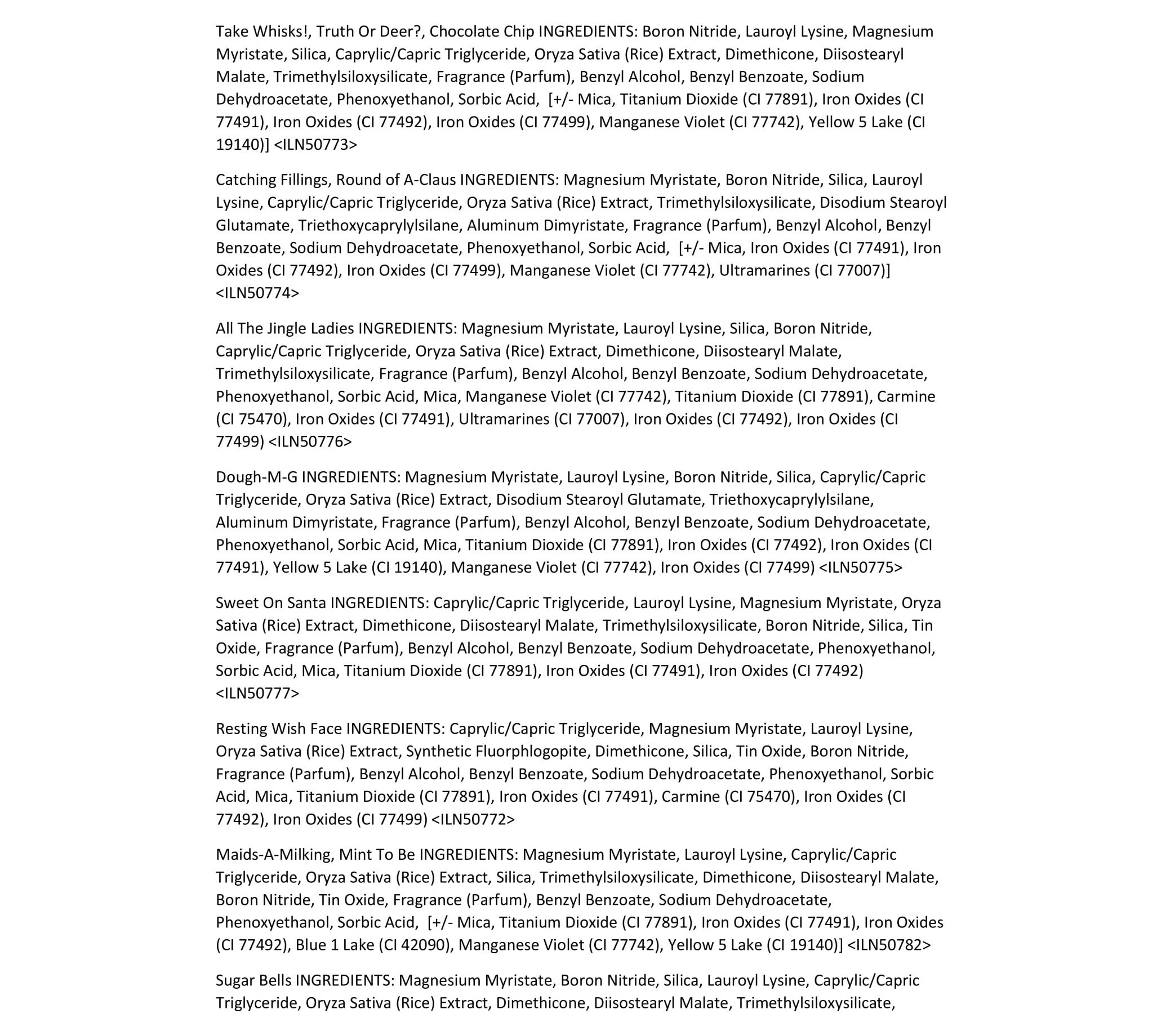 Take Whisks!, Truth Or Deer?, Chocolate Chip INGREDIENTS: Boron Nitride, Lauroyl Lysine, Magnesium Myristate, Silica, Caprylic/Capric Triglyceride, Oryza Sativa (Rice) Extract, Dimethicone, Diisostearyl Malate, Trimethylsiloxysilicate, Fragrance (Parfum), Benzyl Alcohol, Benzyl Benzoate, Sodium Dehydroacetate, Phenoxyethanol, Sorbic Acid, [+/- Mica, Titanium Dioxide (CI 77891), Iron Oxides (CI 77491), Iron Oxides (CI 77492), Iron Oxides (CI 77499), Manganese Violet (CI 77742), Yellow 5 Lake (CI 19140)] <ILN50773>

Catching Fillings, Round of A-Claus INGREDIENTS: Magnesium Myristate, Boron Nitride, Silica, Lauroyl Lysine, Caprylic/Capric Triglyceride, Oryza Sativa (Rice) Extract, Trimethylsiloxysilicate, Disodium Stearoyl Glutamate, Triethoxycaprylylsilane, Aluminum Dimyristate, Fragrance (Parfum), Benzyl Alcohol, Benzyl Benzoate, Sodium Dehydroacetate, Phenoxyethanol, Sorbic Acid, [+/- Mica, Iron Oxides (CI 77491), Iron Oxides (CI 77492), Iron Oxides (CI 77499), Manganese Violet (CI 77742), Ultramarines (CI 77007)] <ILN50774>

All The Jingle Ladies INGREDIENTS: Magnesium Myristate, Lauroyl Lysine, Silica, Boron Nitride, Caprylic/Capric Triglyceride, Oryza Sativa (Rice) Extract, Dimethicone, Diisostearyl Malate, Trimethylsiloxysilicate, Fragrance (Parfum), Benzyl Alcohol, Benzyl Benzoate, Sodium Dehydroacetate, Phenoxyethanol, Sorbic Acid, Mica, Manganese Violet (CI 77742), Titanium Dioxide (CI 77891), Carmine (CI 75470), Iron Oxides (CI 77491), Ultramarines (CI 77007), Iron Oxides (CI 77492), Iron Oxides (CI 77499) <ILN50776>

Dough-M-G INGREDIENTS: Magnesium Myristate, Lauroyl Lysine, Boron Nitride, Silica, Caprylic/Capric Triglyceride, Oryza Sativa (Rice) Extract, Disodium Stearoyl Glutamate, Triethoxycaprylylsilane, Aluminum Dimyristate, Fragrance (Parfum), Benzyl Alcohol, Benzyl Benzoate, Sodium Dehydroacetate, Phenoxyethanol, Sorbic Acid, Mica, Titanium Dioxide (CI 77891), Iron Oxides (CI 77492), Iron Oxides (CI 77491), Yellow 5 Lake (CI 19140), Manganese Violet (CI 77742), Iron Oxides (CI 77499) <ILN50775>

Sweet On Santa INGREDIENTS: Caprylic/Capric Triglyceride, Lauroyl Lysine, Magnesium Myristate, Oryza Sativa (Rice) Extract, Dimethicone, Diisostearyl Malate, Trimethylsiloxysilicate, Boron Nitride, Silica, Tin Oxide, Fragrance (Parfum), Benzyl Alcohol, Benzyl Benzoate, Sodium Dehydroacetate, Phenoxyethanol, Sorbic Acid, Mica, Titanium Dioxide (CI 77891), Iron Oxides (CI 77491), Iron Oxides (CI 77492) <ILN50777>

Resting Wish Face INGREDIENTS: Caprylic/Capric Triglyceride, Magnesium Myristate, Lauroyl Lysine, Oryza Sativa (Rice) Extract, Synthetic Fluorphlogopite, Dimethicone, Silica, Tin Oxide, Boron Nitride, Fragrance (Parfum), Benzyl Alcohol, Benzyl Benzoate, Sodium Dehydroacetate, Phenoxyethanol, Sorbic Acid, Mica, Titanium Dioxide (CI 77891), Iron Oxides (CI 77491), Carmine (CI 75470), Iron Oxides (CI 77492), Iron Oxides (CI 77499) <ILN50772>

Maids-A-Milking, Mint To Be INGREDIENTS: Magnesium Myristate, Lauroyl Lysine, Caprylic/Capric Triglyceride, Oryza Sativa (Rice) Extract, Silica, Trimethylsiloxysilicate, Dimethicone, Diisostearyl Malate, Boron Nitride, Tin Oxide, Fragrance (Parfum), Benzyl Benzoate, Sodium Dehydroacetate, Phenoxyethanol, Sorbic Acid, [+/- Mica, Titanium Dioxide (CI 77891), Iron Oxides (CI 77491), Iron Oxides (CI 77492), Blue 1 Lake (CI 42090), Manganese Violet (CI 77742), Yellow 5 Lake (CI 19140)] <ILN50782>

Sugar Bells INGREDIENTS: Magnesium Myristate, Boron Nitride, Silica, Lauroyl Lysine, Caprylic/Capric Triglyceride, Oryza Sativa (Rice) Extract, Dimethicone, Diisostearyl Malate, Trimethylsiloxysilicate,